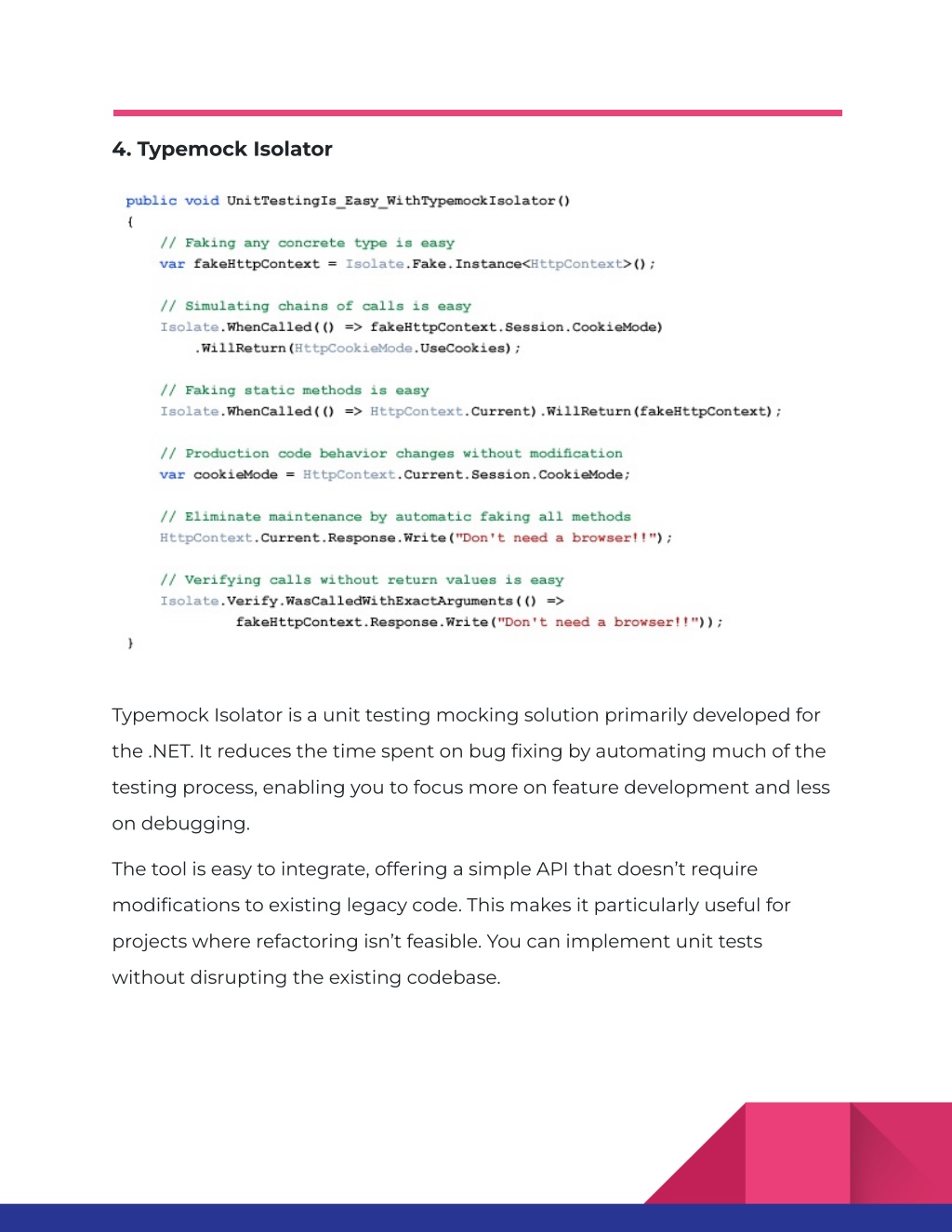 4. Typemock Isolator

public void UnitTestingIs_Easy_WithTypemockIsolator()
{
    // Faking any concrete type is easy
    var fakeHttpContext = Isolate.Fake.Instance<HttpContext>();

    // Simulating chains of calls is easy
    Isolate.WhenCalled(() => fakeHttpContext.Session.CookieMode)
        .WillReturn(HttpCookieMode.UseCookies);

    // Faking static methods is easy
    Isolate.WhenCalled(() => HttpContext.Current).WillReturn(fakeHttpContext);

    // Production code behavior changes without modification
    var cookieMode = HttpContext.Current.Session.CookieMode;

    // Eliminate maintenance by automatic faking all methods
    HttpContext.Current.Response.Write("Don't need a browser!!");

    // Verifying calls without return values is easy
    Isolate.Verify.WasCalledWithExactArguments(() =>
            fakeHttpContext.Response.Write("Don't need a browser!!"));
}

Typemock Isolator is a unit testing mocking solution primarily developed for the .NET. It reduces the time spent on bug fixing by automating much of the testing process, enabling you to focus more on feature development and less on debugging.

The tool is easy to integrate, offering a simple API that doesn't require modifications to existing legacy code. This makes it particularly useful for projects where refactoring isn't feasible. You can implement unit tests without disrupting the existing codebase.